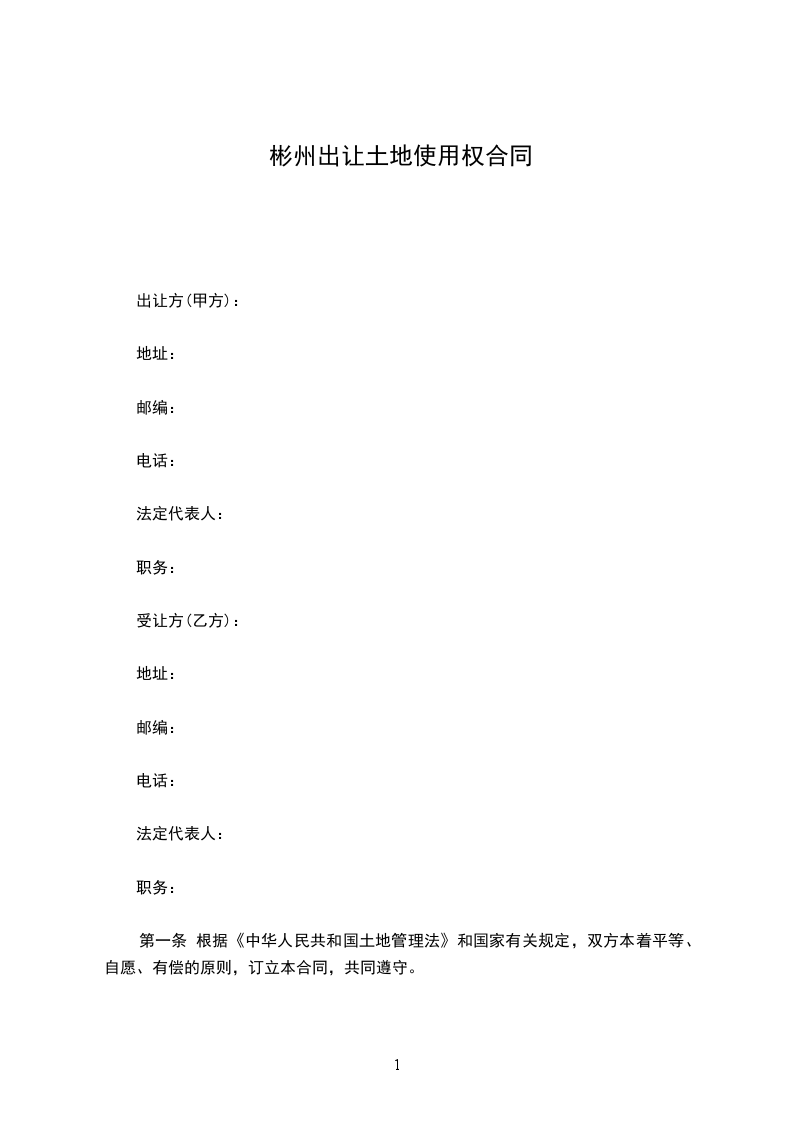 彬州出让土地使用权合同

出让方(甲方)：

地址：

邮编：

电话：

法定代表人：

职务：

受让方(乙方)：

地址：

邮编：

电话：

法定代表人：

职务：

第一条 根据《中华人民共和国土地管理法》和国家有关规定，双方本着平等、自愿、有偿的原则，订立本合同，共同遵守。

1